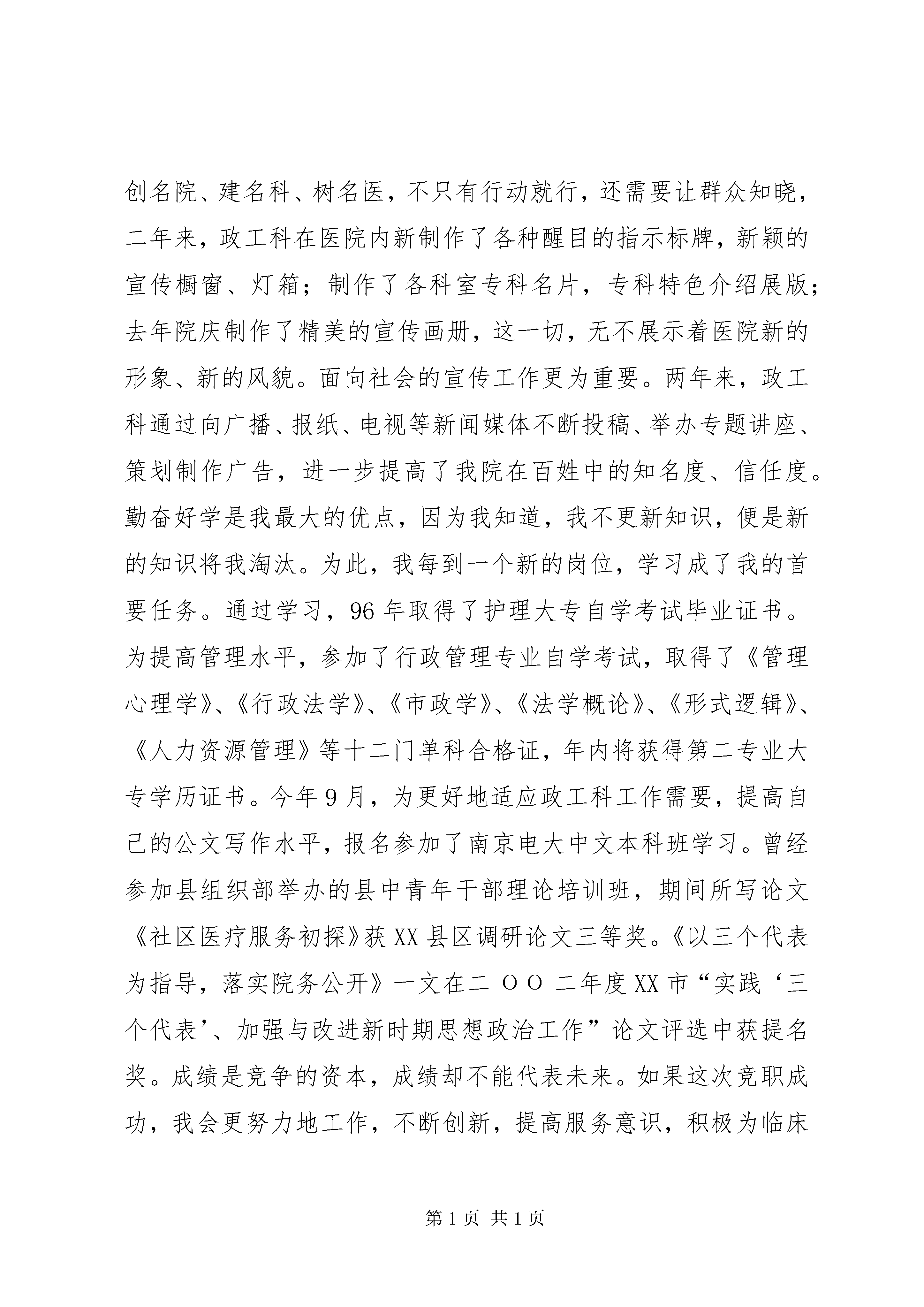 创名院、建名科、树名医，不只有行动就行，还需要让群众知晓，二年来，政工科在医院内新制作了各种醒目的指示标牌，新颖的宣传橱窗、灯箱；制作了各科室专科名片，专科特色介绍展版；去年院庆制作了精美的宣传画册，这一切，无不展示着医院新的形象、新的风貌。面向社会的宣传工作更为重要。两年来，政工科通过向广播、报纸、电视等新闻媒体不断投稿、举办专题讲座、策划制作广告，进一步提高了我院在百姓中的知名度、信任度。勤奋好学是我最大的优点，因为我知道，我不更新知识，便是新的知识将我淘汰。为此，我每到一个新的岗位，学习成了我的首要任务。通过学习，96 年取得了护理大专自学考试毕业证书。为提高管理水平，参加了行政管理专业自学考试，取得了《管理心理学》、《行政法学》、《市政学》、《法学概论》、《形式逻辑》、《人力资源管理》等十二门单科合格证，年内将获得第二专业大专学历证书。今年 9 月，为更好地适应政工科工作需要，提高自己的公文写作水平，报名参加了南京电大中文本科班学习。曾经参加县组织部举办的县中青年干部理论培训班，期间所写论文《社区医疗服务初探》获 XX 县区调研论文三等奖。《以三个代表为指导，落实院务公开》一文在二 ＯＯ 二年度 XX 市“实践‘三个代表’、加强与改进新时期思想政治工作”论文评选中获提名奖。成绩是竞争的资本，成绩却不能代表未来。如果这次竞职成功，我会更努力地工作，不断创新，提高服务意识，积极为临床

第 1 页 共 1 页